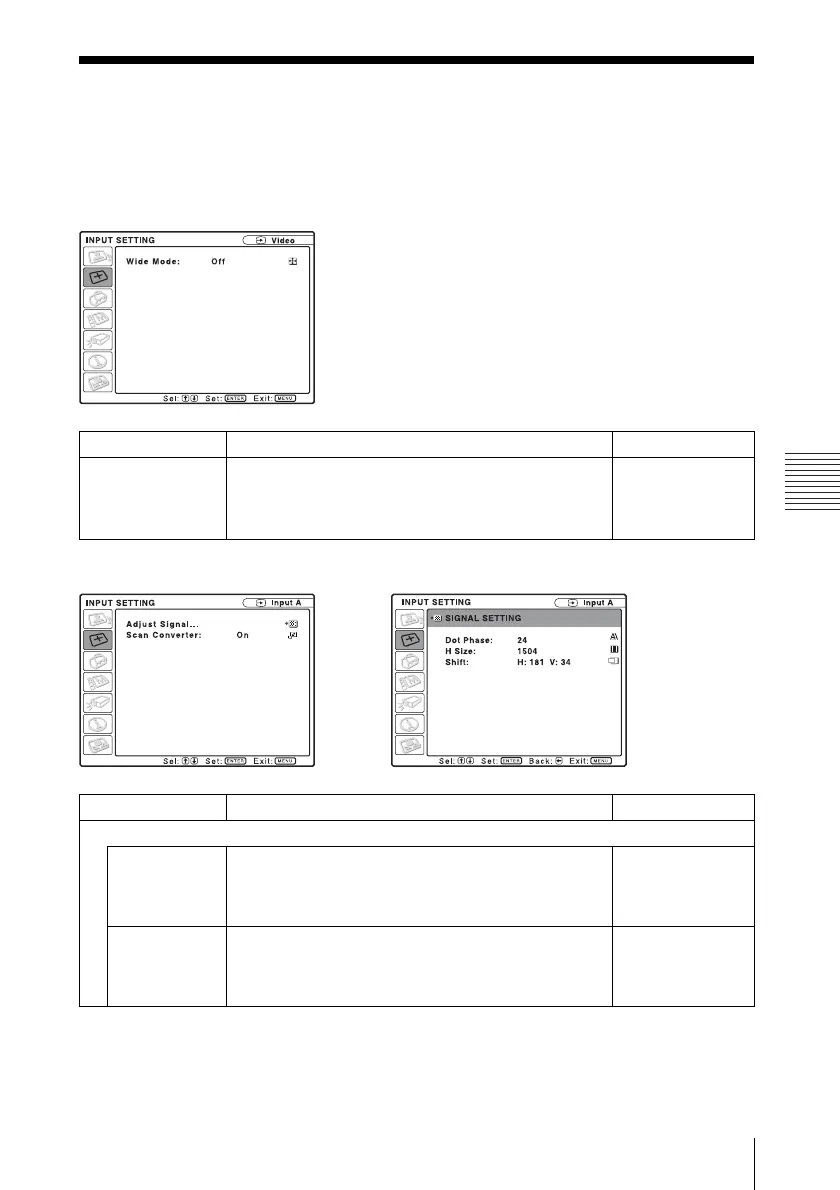 INPUT SETTING
Video
Wide Mode: Off
Sel: Set: ENTER Exit: MENU

INPUT SETTING
Input A
Adjust Signal...
Scan Converter: On
Sel: Set: ENTER Exit: MENU

INPUT SETTING
Input A
SIGNAL SETTING
Dot Phase: 24
H Size: 1504
Shift: H: 181 V: 34
Sel: Set: ENTER Back: Exit: MENU